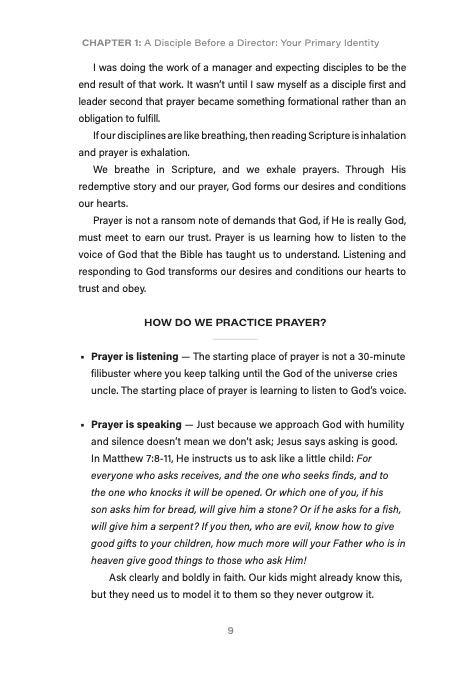 CHAPTER 1: A Disciple Before a Director: Your Primary Identity

I was doing the work of a manager and expecting disciples to be the end result of that work. It wasn't until I saw myself as a disciple first and leader second that prayer became something formational rather than an obligation to fulfill.

If our disciplines are like breathing, then reading Scripture is inhalation and prayer is exhalation.

We breathe in Scripture, and we exhale prayers. Through His redemptive story and our prayer, God forms our desires and conditions our hearts.

Prayer is not a ransom note of demands that God, if He is really God, must meet to earn our trust. Prayer is us learning how to listen to the voice of God that the Bible has taught us to understand. Listening and responding to God transforms our desires and conditions our hearts to trust and obey.

HOW DO WE PRACTICE PRAYER?

• Prayer is listening — The starting place of prayer is not a 30-minute filibuster where you keep talking until the God of the universe cries uncle. The starting place of prayer is learning to listen to God's voice.

• Prayer is speaking — Just because we approach God with humility and silence doesn't mean we don't ask; Jesus says asking is good. In Matthew 7:8-11, He instructs us to ask like a little child: For everyone who asks receives, and the one who seeks finds, and to the one who knocks it will be opened. Or which one of you, if his son asks him for bread, will give him a stone? Or if he asks for a fish, will give him a serpent? If you then, who are evil, know how to give good gifts to your children, how much more will your Father who is in heaven give good things to those who ask Him!

Ask clearly and boldly in faith. Our kids might already know this, but they need us to model it to them so they never outgrow it.

9